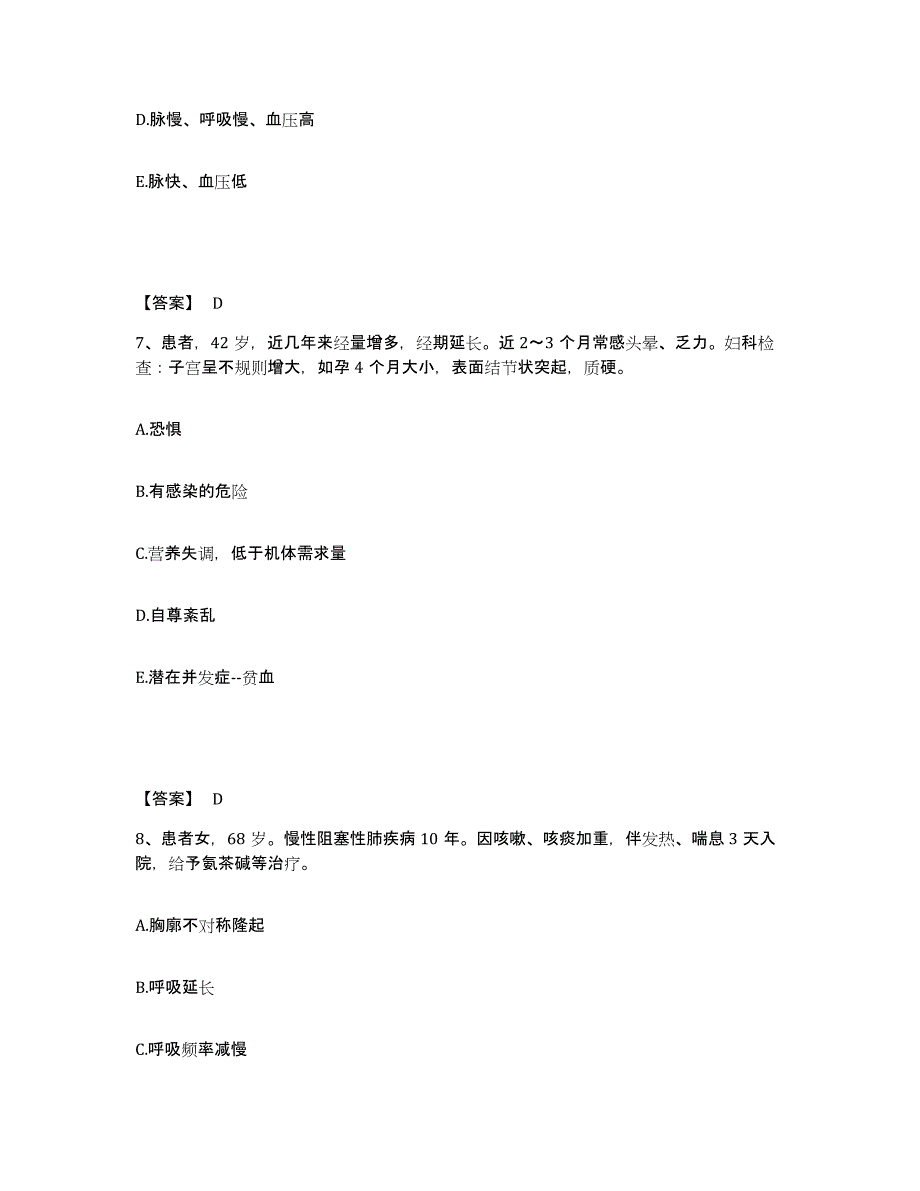 D.脉慢、呼吸慢、血压高

E.脉快、血压低

【答案】 D

7、患者，42 岁，近几年来经量增多，经期延长。近 2～3 个月常感头晕、乏力。妇科检查：子宫呈不规则增大，如孕 4 个月大小，表面结节状突起，质硬。

A.恐惧

B.有感染的危险

C.营养失调，低于机体需求量

D.自尊紊乱

E.潜在并发症--贫血

【答案】 D

8、患者女，68 岁。慢性阻塞性肺疾病 10 年。因咳嗽、咳痰加重，伴发热、喘息 3 天入院，给予氨茶碱等治疗。

A.胸廓不对称隆起

B.呼吸延长

C.呼吸频率减慢